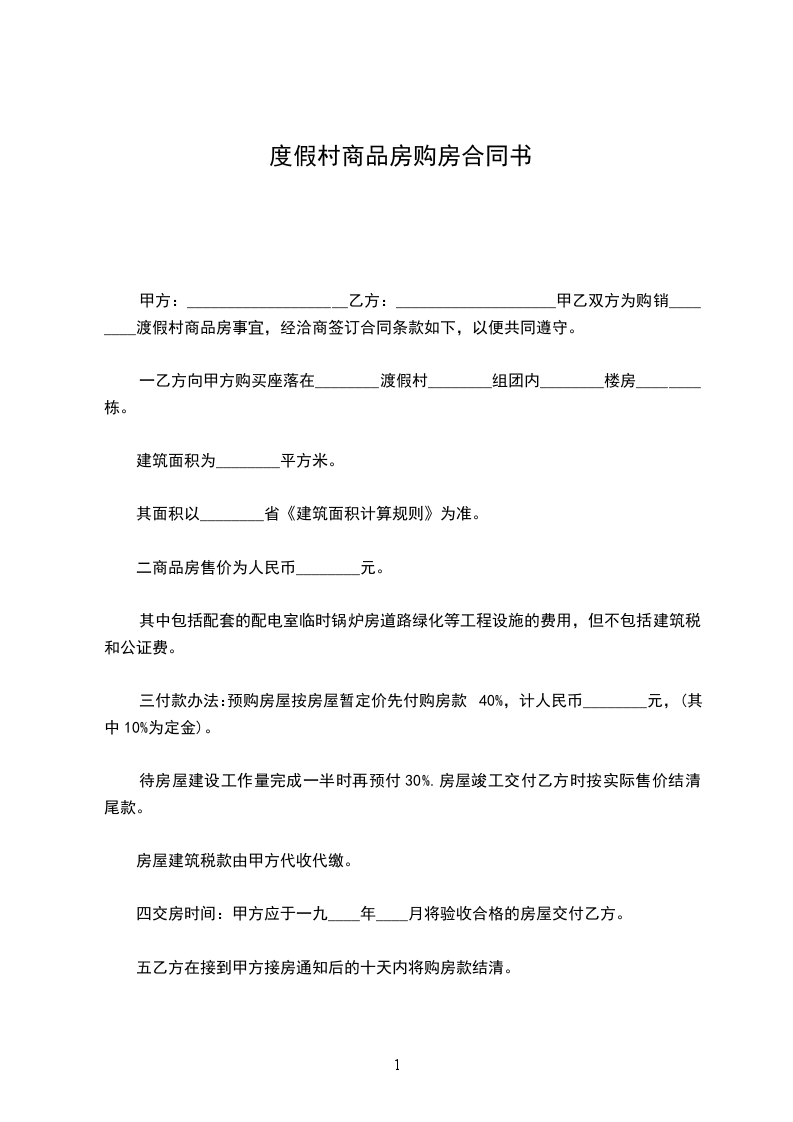 度假村商品房购房合同书

甲方：____________________乙方：____________________甲乙双方为购销________渡假村商品房事宜，经洽商签订合同条款如下，以便共同遵守。

一乙方向甲方购买座落在________渡假村________组团内________楼房________栋。

建筑面积为________平方米。

其面积以________省《建筑面积计算规则》为准。

二商品房售价为人民币________元。

其中包括配套的配电室临时锅炉房道路绿化等工程设施的费用，但不包括建筑税和公证费。

三付款办法:预购房屋按房屋暂定价先付购房款 40%，计人民币________元，(其中 10%为定金)。

待房屋建设工作量完成一半时再预付 30%.房屋竣工交付乙方时按实际售价结清尾款。

房屋建筑税款由甲方代收代缴。

四交房时间：甲方应于一九____年____月将验收合格的房屋交付乙方。

五乙方在接到甲方接房通知后的十天内将购房款结清。

1